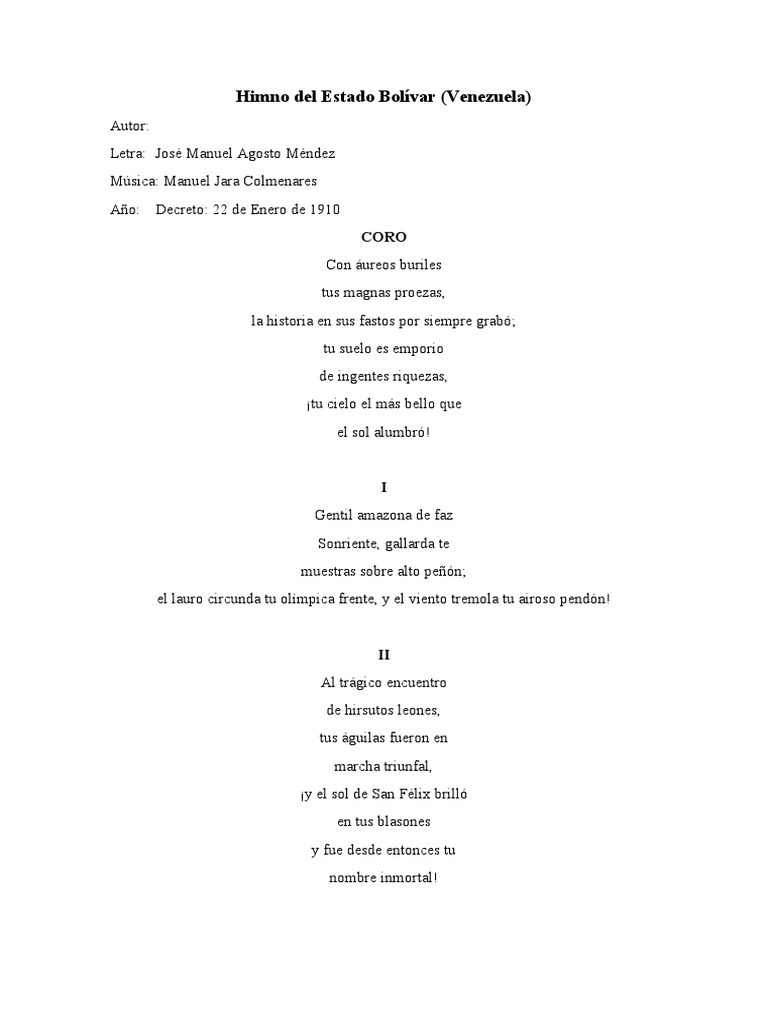 Himno del Estado Bolívar (Venezuela)

Autor:

Letra: José Manuel Agosto Méndez

Música: Manuel Jara Colmenares

Año: Decreto: 22 de Enero de 1910

CORO

Con áureos buriles
tus magnas proezas,
la historia en sus fastos por siempre grabó;
tu suelo es emporio
de ingentes riquezas,
¡tu cielo el más bello que
el sol alumbró!

I

Gentil amazona de faz
Sonriente, gallarda te
muestras sobre alto peñón;
el lauro circunda tu olímpica frente, y el viento tremola tu airoso pendón!

II

Al trágico encuentro
de hirsutos leones,
tus águilas fueron en
marcha triunfal,
¡y el sol de San Félix brilló
en tus blasones
y fue desde entonces tu
nombre inmortal!